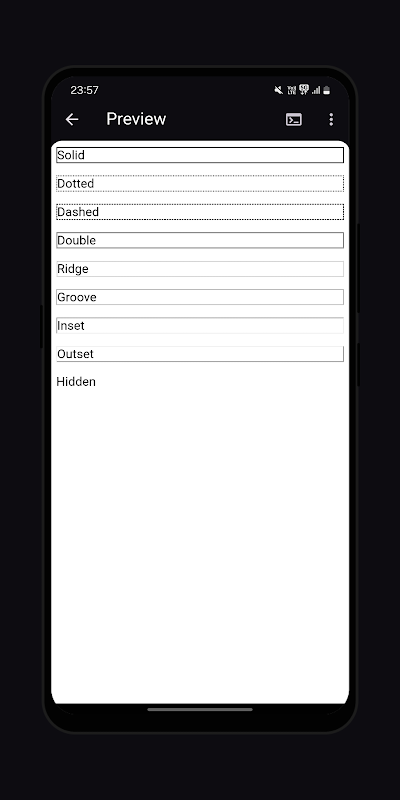 23:57

Preview

Solid

Dotted

Dashed

Double

Ridge

Groove

Inset

Outset

Hidden